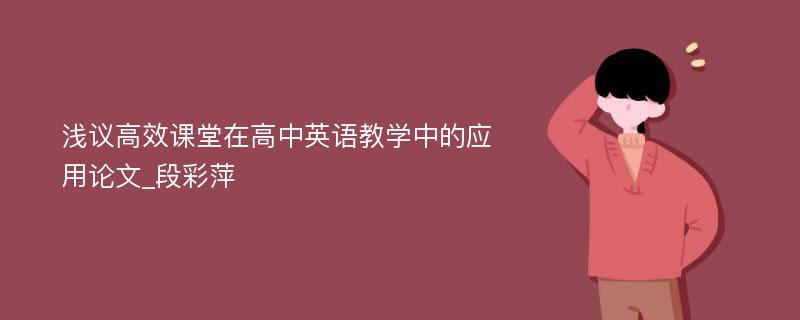 浅议高效课堂在高中英语教学中的应用论文_段彩萍